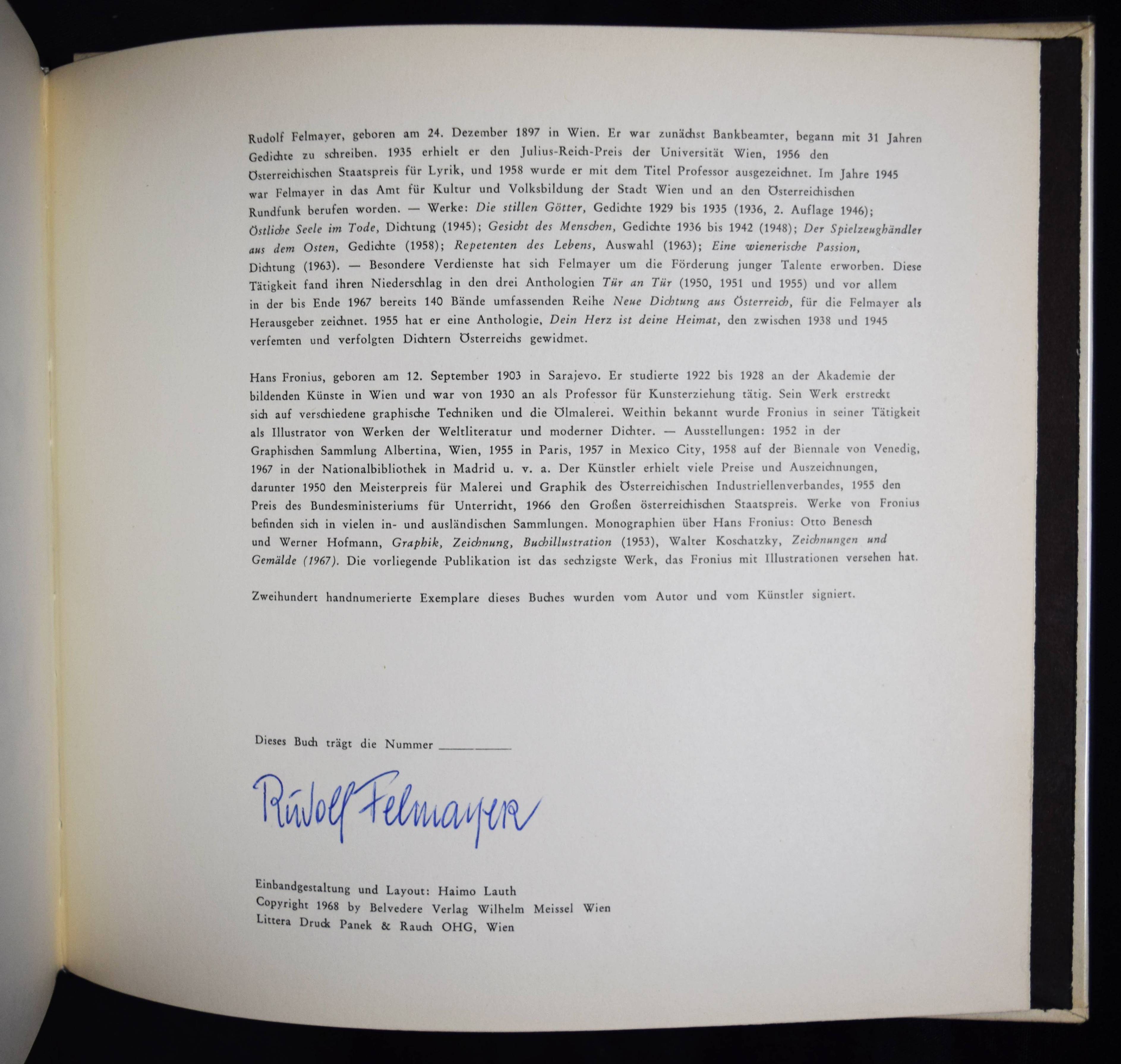 Rudolf Felmayer, geboren am 24. Dezember 1897 in Wien. Er war zunächst Bankbeamter, begann mit 31 Jahren Gedichte zu schreiben. 1935 erhielt er den Julius-Reich-Preis der Universität Wien, 1956 den Österreichischen Staatspreis für Lyrik, und 1958 wurde er mit dem Titel Professor ausgezeichnet. Im Jahre 1945 war Felmayer in das Amt für Kultur und Volksbildung der Stadt Wien und an den Österreichischen Rundfunk berufen worden. — Werke: Die stillen Götter, Gedichte 1929 bis 1935 (1936, 2. Auflage 1946); Östliche Seele im Tode, Dichtung (1945); Gesicht des Menschen, Gedichte 1936 bis 1942 (1948); Der Spielzeughändler aus dem Osten, Gedichte (1958); Repetenten des Lebens, Auswahl (1963); Eine wienerische Passion, Dichtung (1963). — Besondere Verdienste hat sich Felmayer um die Förderung junger Talente erworben. Diese Tätigkeit fand ihren Niederschlag in den drei Anthologien Tür an Tür (1950, 1951 und 1955) und vor allem in der bis Ende 1967 bereits 140 Bände umfassenden Reihe Neue Dichtung aus Österreich, für die Felmayer als Herausgeber zeichnet. 1955 hat er eine Anthologie, Dein Herz ist deine Heimat, den zwischen 1938 und 1945 verfemten und verfolgten Dichtern Österreichs gewidmet.

Hans Fronius, geboren am 12. September 1903 in Sarajevo. Er studierte 1922 bis 1928 an der Akademie der bildenden Künste in Wien und war von 1930 an als Professor für Kunsterziehung tätig. Sein Werk erstreckt sich auf verschiedene graphische Techniken und die Ölmalerei. Weithin bekannt wurde Fronius in seiner Tätigkeit als Illustrator von Werken der Weltliteratur und moderner Dichter. — Ausstellungen: 1952 in der Graphischen Sammlung Albertina, Wien, 1955 in Paris, 1957 in Mexico City, 1958 auf der Biennale von Venedig, 1967 in der Nationalbibliothek in Madrid u. v. a. Der Künstler erhielt viele Preise und Auszeichnungen, darunter 1950 den Meisterpreis für Malerei und Graphik des Österreichischen Industriellenverbandes, 1955 den Preis des Bundesministeriums für Unterricht, 1966 den Großen österreichischen Staatspreis. Werke von Fronius befinden sich in vielen in- und ausländischen Sammlungen. Monographien über Hans Fronius: Otto Benesch und Werner Hofmann, Graphik, Zeichnung, Buchillustration (1953), Walter Koschatzky, Zeichnungen und Gemälde (1967). Die vorliegende Publikation ist das sechzigste Werk, das Fronius mit Illustrationen versehen hat.

Zweihundert handnumerierte Exemplare dieses Buches wurden vom Autor und vom Künstler signiert.

Dieses Buch trägt die Nummer ____

Rudolf Felmayer

Einbandgestaltung und Layout: Haimo Lauth
Copyright 1968 by Belvedere Verlag Wilhelm Meissel Wien
Littera Druck Panek & Rauch OHG, Wien